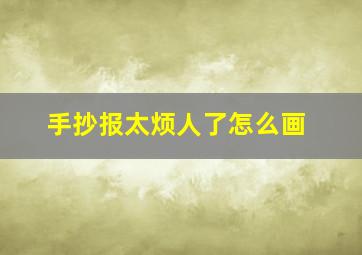 手抄报太烦人了怎么画